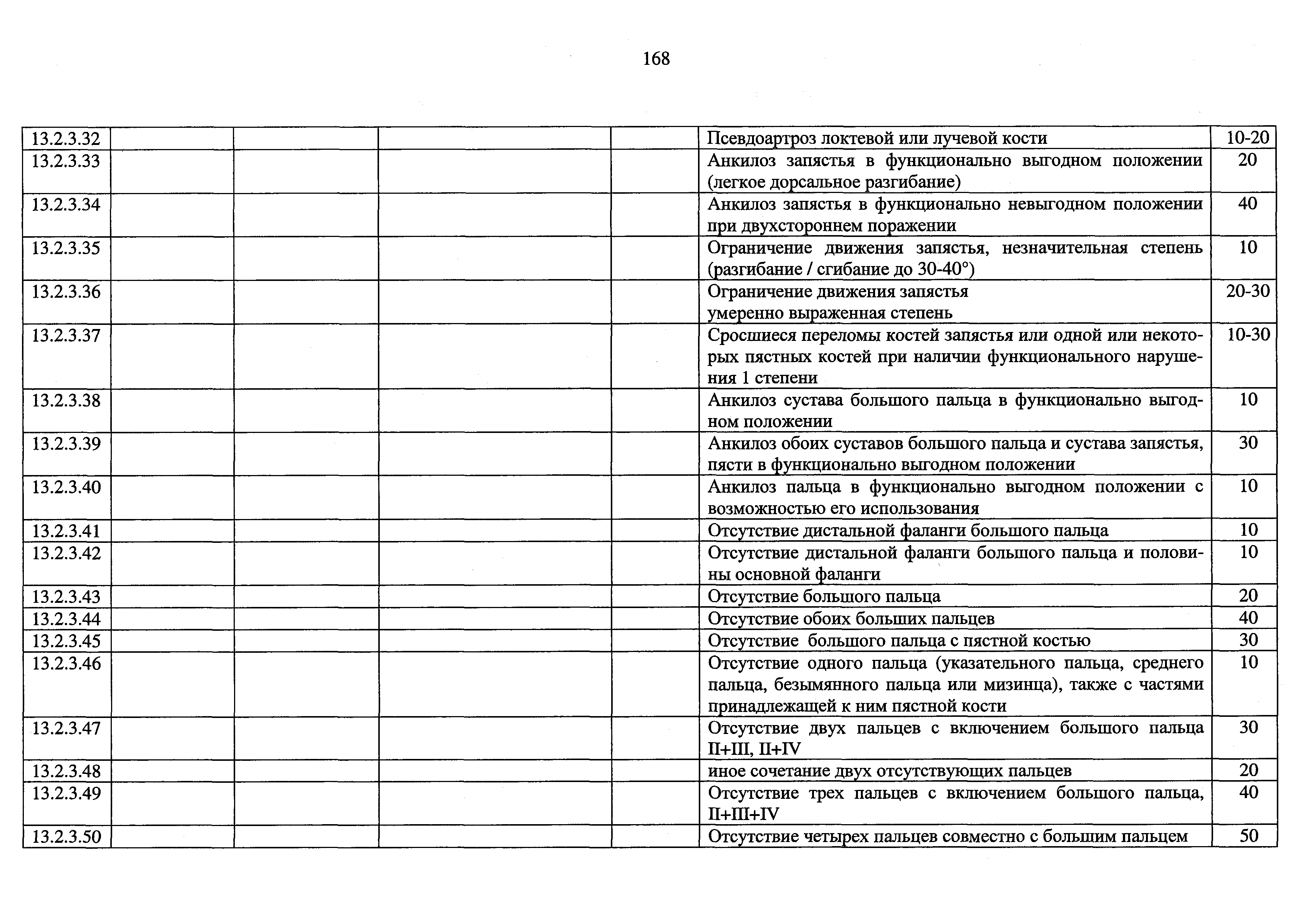 168

| | | | | | | |
|---|---|---|---|---|---|---|
| 13.2.3.32 | | | | | Псевдоартроз локтевой или лучевой кости | 10-20 |
| 13.2.3.33 | | | | | Анкилоз запястья в функционально выгодном положении (легкое дорсальное разгибание) | 20 |
| 13.2.3.34 | | | | | Анкилоз запястья в функционально невыгодном положении при двухстороннем поражении | 40 |
| 13.2.3.35 | | | | | Ограничение движения запястья, незначительная степень (разгибание / сгибание до 30-40°) | 10 |
| 13.2.3.36 | | | | | Ограничение движения запястья умеренно выраженная степень | 20-30 |
| 13.2.3.37 | | | | | Сросшиеся переломы костей запястья или одной или некоторых пястных костей при наличии функционального нарушения 1 степени | 10-30 |
| 13.2.3.38 | | | | | Анкилоз сустава большого пальца в функционально выгодном положении | 10 |
| 13.2.3.39 | | | | | Анкилоз обоих суставов большого пальца и сустава запястья, пясти в функционально выгодном положении | 30 |
| 13.2.3.40 | | | | | Анкилоз пальца в функционально выгодном положении с возможностью его использования | 10 |
| 13.2.3.41 | | | | | Отсутствие дистальной фаланги большого пальца | 10 |
| 13.2.3.42 | | | | | Отсутствие дистальной фаланги большого пальца и половины основной фаланги | 10 |
| 13.2.3.43 | | | | | Отсутствие большого пальца | 20 |
| 13.2.3.44 | | | | | Отсутствие обоих больших пальцев | 40 |
| 13.2.3.45 | | | | | Отсутствие большого пальца с пястной костью | 30 |
| 13.2.3.46 | | | | | Отсутствие одного пальца (указательного пальца, среднего пальца, безымянного пальца или мизинца), также с частями принадлежащей к ним пястной кости | 10 |
| 13.2.3.47 | | | | | Отсутствие двух пальцев с включением большого пальца II+III, II+IV | 30 |
| 13.2.3.48 | | | | | иное сочетание двух отсутствующих пальцев | 20 |
| 13.2.3.49 | | | | | Отсутствие трех пальцев с включением большого пальца, II+III+IV | 40 |
| 13.2.3.50 | | | | | Отсутствие четырех пальцев совместно с большим пальцем | 50 |